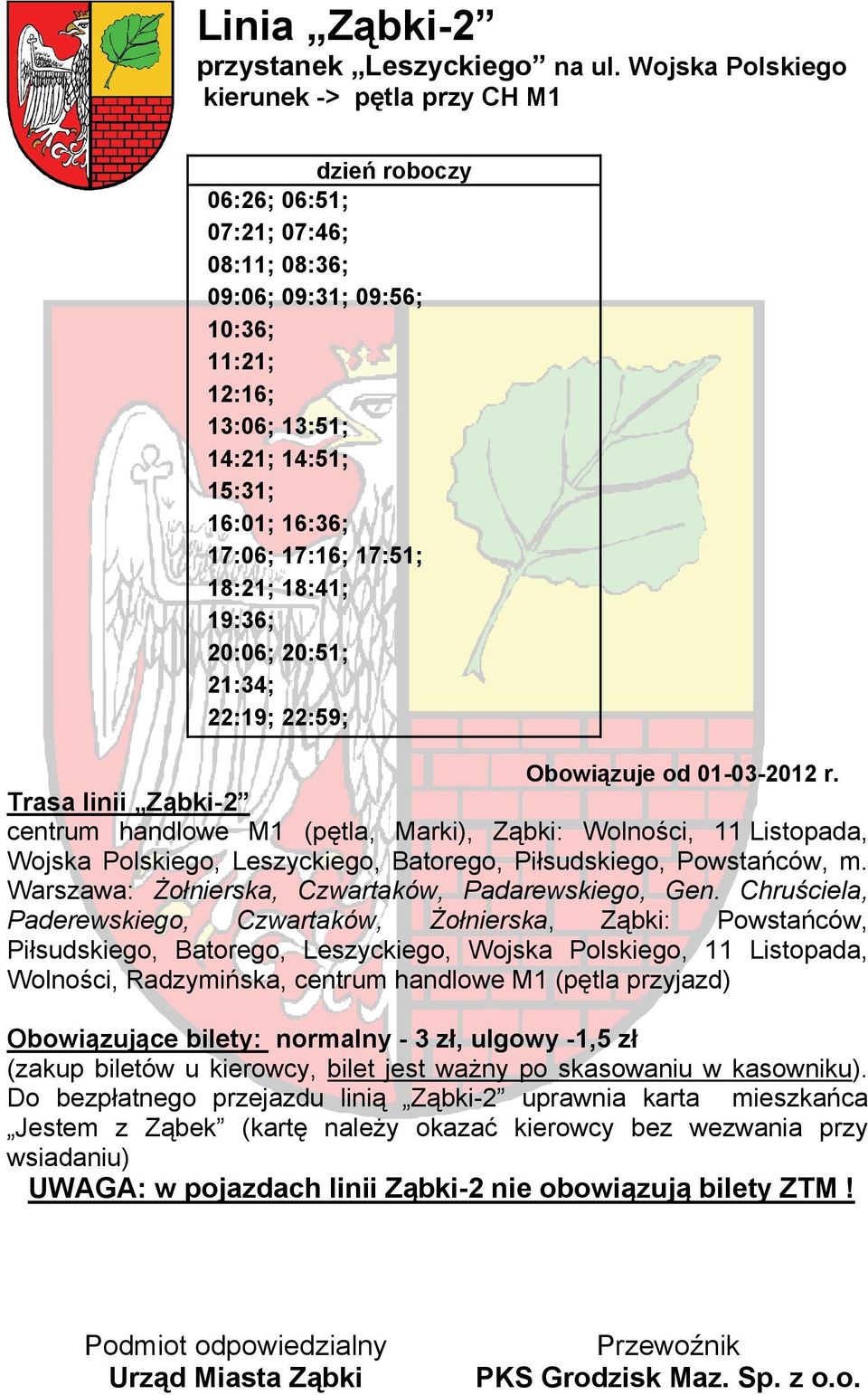 Linia „Ząbki-2”
przystanek „Leszyckiego” na ul. Wojska Polskiego
kierunek -> pętla przy CH M1

| dzień roboczy |
|---|
| 06:26; 06:51; |
| 07:21; 07:46; |
| 08:11; 08:36; |
| 09:06; 09:31; 09:56; |
| 10:36; |
| 11:21; |
| 12:16; |
| 13:06; 13:51; |
| 14:21; 14:51; |
| 15:31; |
| 16:01; 16:36; |
| 17:06; 17:16; 17:51; |
| 18:21; 18:41; |
| 19:36; |
| 20:06; 20:51; |
| 21:34; |
| 22:19; 22:59; |

Obowiązuje od 01-03-2012 r.

Trasa linii „Ząbki-2”
centrum handlowe M1 (pętla, Marki), Ząbki: Wolności, 11 Listopada, Wojska Polskiego, Leszyckiego, Batorego, Piłsudskiego, Powstańców, m. Warszawa: Żołnierska, Czwartaków, Padarewskiego, Gen. Chruściela, Paderewskiego, Czwartaków, Żołnierska, Ząbki: Powstańców, Piłsudskiego, Batorego, Leszyckiego, Wojska Polskiego, 11 Listopada, Wolności, Radzymińska, centrum handlowe M1 (pętla przyjazd)

Obowiązujące bilety: normalny - 3 zł, ulgowy -1,5 zł
(zakup biletów u kierowcy, bilet jest ważny po skasowaniu w kasowniku). Do bezpłatnego przejazdu linią „Ząbki-2” uprawnia karta mieszkańca „Jestem z Ząbek” (kartę należy okazać kierowcy bez wezwania przy wsiadaniu)
UWAGA: w pojazdach linii Ząbki-2 nie obowiązują bilety ZTM !

Podmiot odpowiedzialny
Urząd Miasta Ząbki

Przewoźnik
PKS Grodzisk Maz. Sp. z o.o.